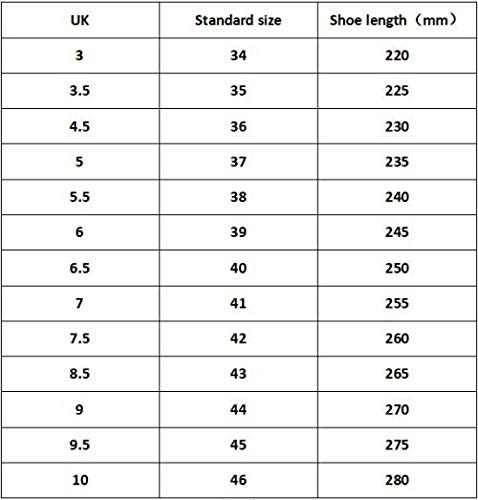 | UK | Standard size | Shoe length（mm） |
|---|---|---|
| 3 | 34 | 220 |
| 3.5 | 35 | 225 |
| 4.5 | 36 | 230 |
| 5 | 37 | 235 |
| 5.5 | 38 | 240 |
| 6 | 39 | 245 |
| 6.5 | 40 | 250 |
| 7 | 41 | 255 |
| 7.5 | 42 | 260 |
| 8.5 | 43 | 265 |
| 9 | 44 | 270 |
| 9.5 | 45 | 275 |
| 10 | 46 | 280 |